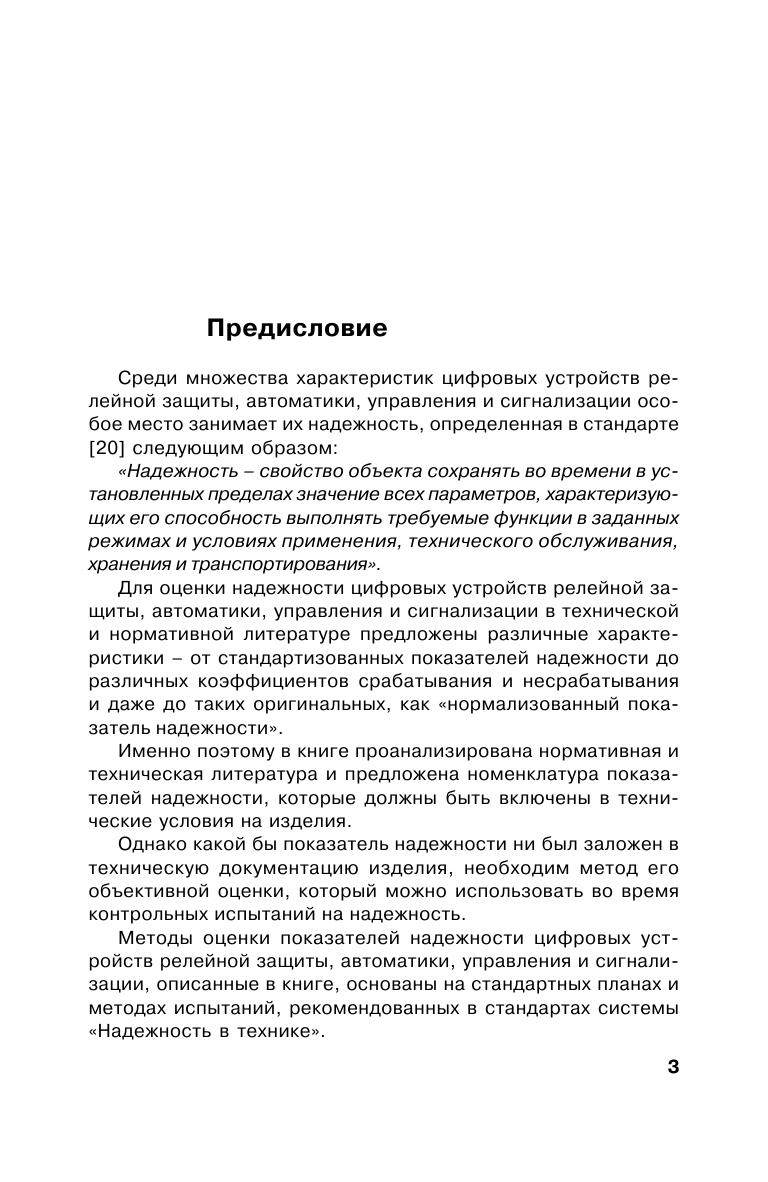 Предисловие

Среди множества характеристик цифровых устройств релейной защиты, автоматики, управления и сигнализации особое место занимает их надежность, определенная в стандарте [20] следующим образом:

«Надежность – свойство объекта сохранять во времени в установленных пределах значение всех параметров, характеризующих его способность выполнять требуемые функции в заданных режимах и условиях применения, технического обслуживания, хранения и транспортирования».

Для оценки надежности цифровых устройств релейной защиты, автоматики, управления и сигнализации в технической и нормативной литературе предложены различные характеристики – от стандартизованных показателей надежности до различных коэффициентов срабатывания и несрабатывания и даже до таких оригинальных, как «нормализованный показатель надежности».

Именно поэтому в книге проанализирована нормативная и техническая литература и предложена номенклатура показателей надежности, которые должны быть включены в технические условия на изделия.

Однако какой бы показатель надежности ни был заложен в техническую документацию изделия, необходим метод его объективной оценки, который можно использовать во время контрольных испытаний на надежность.

Методы оценки показателей надежности цифровых устройств релейной защиты, автоматики, управления и сигнализации, описанные в книге, основаны на стандартных планах и методах испытаний, рекомендованных в стандартах системы «Надежность в технике».

3